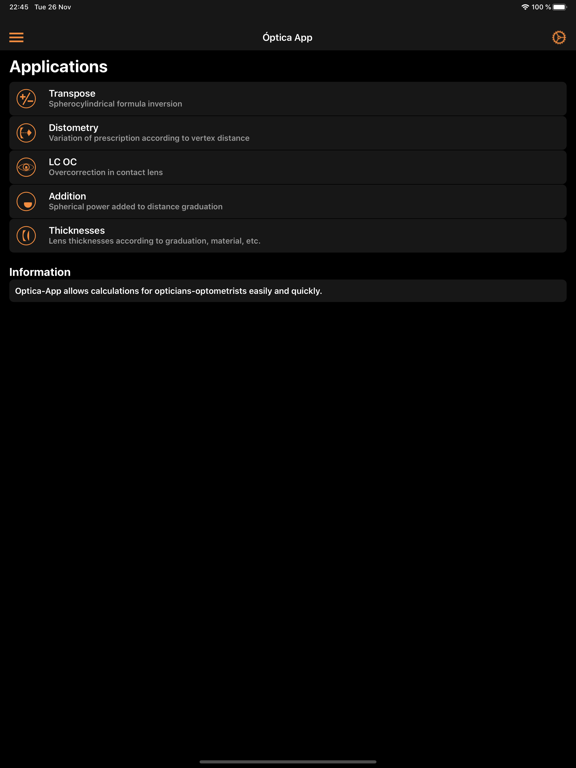 22:45 Tue 26 Nov
100 %

Óptica App

Applications

Transpose
Spherocylindrical formula inversion

Distometry
Variation of prescription according to vertex distance

LC OC
Overcorrection in contact lens

Addition
Spherical power added to distance graduation

Thicknesses
Lens thicknesses according to graduation, material, etc.

Information

Optica-App allows calculations for opticians-optometrists easily and quickly.